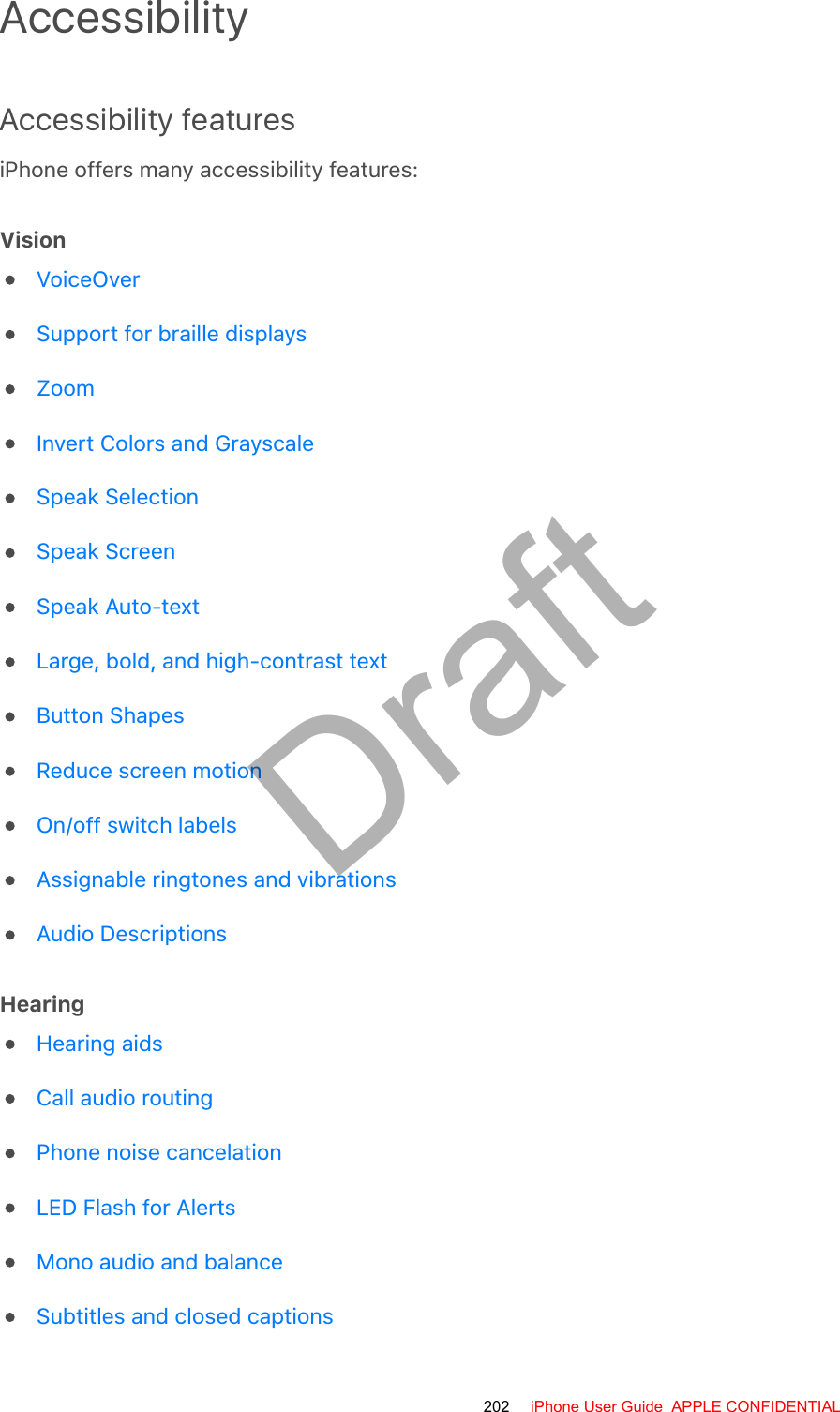 Accessibility

Accessibility features

iPhone offers many accessibility features:

Vision

- VoiceOver
- Support for braille displays
- Zoom
- Invert Colors and Grayscale
- Speak Selection
- Speak Screen
- Speak Auto-text
- Large, bold, and high-contrast text
- Button Shapes
- Reduce screen motion
- On/off switch labels
- Assignable ringtones and vibrations
- Audio Descriptions

Hearing

- Hearing aids
- Call audio routing
- Phone noise cancelation
- LED Flash for Alerts
- Mono audio and balance
- Subtitles and closed captions

Draft

202 iPhone User Guide APPLE CONFIDENTIAL